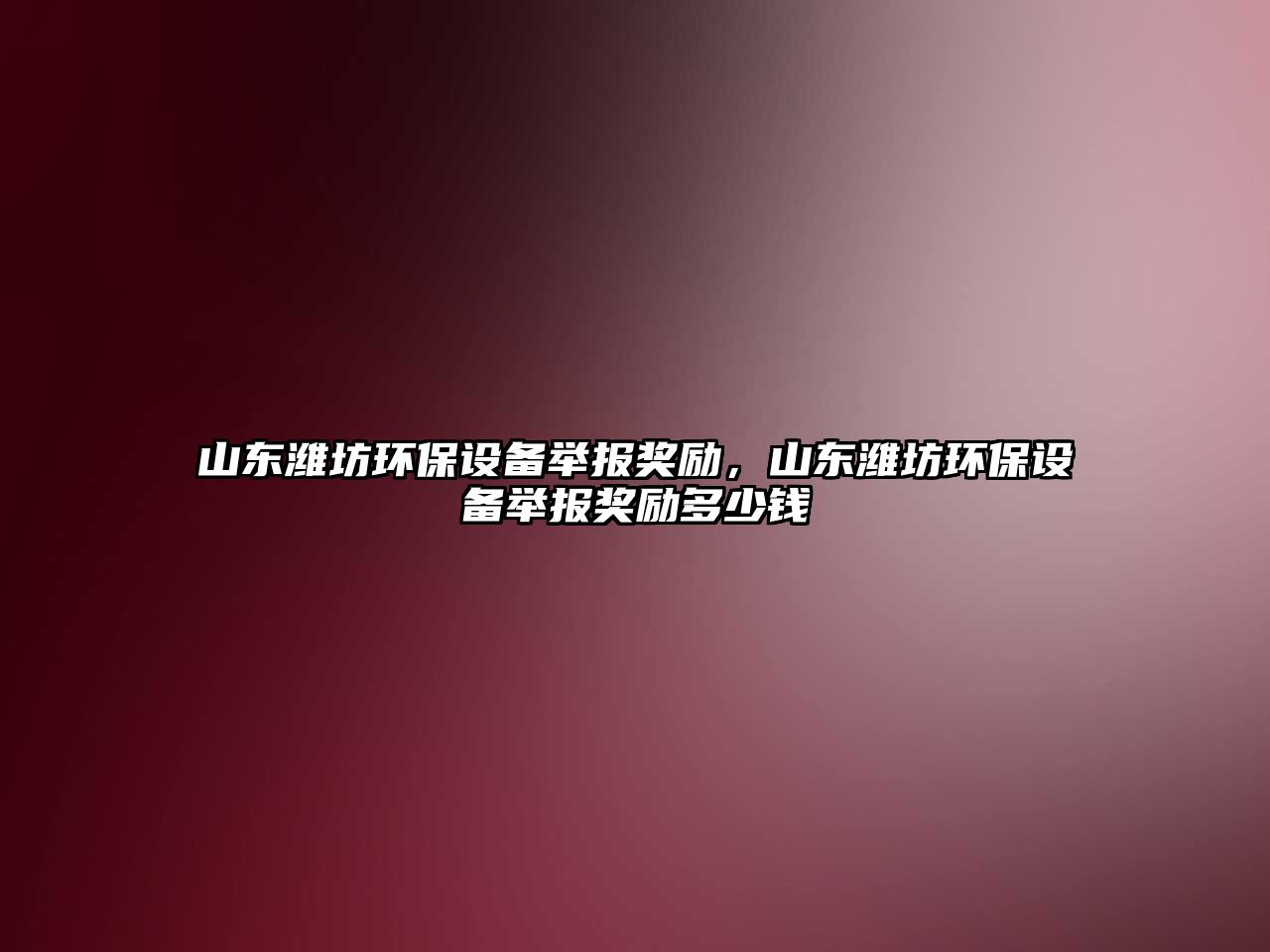 山东潍坊环保设备举报奖励，山东潍坊环保设备举报奖励多少钱